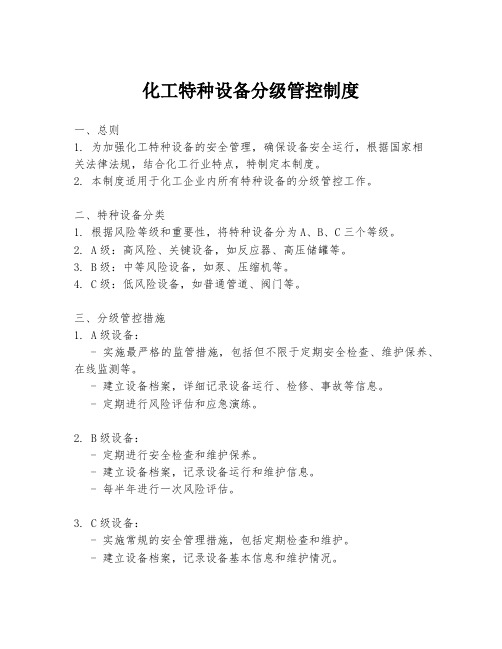 化工特种设备分级管控制度

一、总则
1. 为加强化工特种设备的安全管理，确保设备安全运行，根据国家相关法律法规，结合化工行业特点，特制定本制度。
2. 本制度适用于化工企业内所有特种设备的分级管控工作。

二、特种设备分类
1. 根据风险等级和重要性，将特种设备分为 A、B、C 三个等级。
2. A 级：高风险、关键设备，如反应器、高压储罐等。
3. B 级：中等风险设备，如泵、压缩机等。
4. C 级：低风险设备，如普通管道、阀门等。

三、分级管控措施
1. A 级设备：
- 实施最严格的监管措施，包括但不限于定期安全检查、维护保养、在线监测等。
- 建立设备档案，详细记录设备运行、检修、事故等信息。
- 定期进行风险评估和应急演练。

2. B 级设备：
- 定期进行安全检查和维护保养。
- 建立设备档案，记录设备运行和维护信息。
- 每半年进行一次风险评估。

3. C 级设备：
- 实施常规的安全管理措施，包括定期检查和维护。
- 建立设备档案，记录设备基本信息和维护情况。